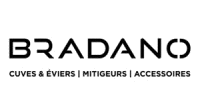 BRADANO

CUVES & ÉVIERS | MITIGEURS | ACCESSOIRES